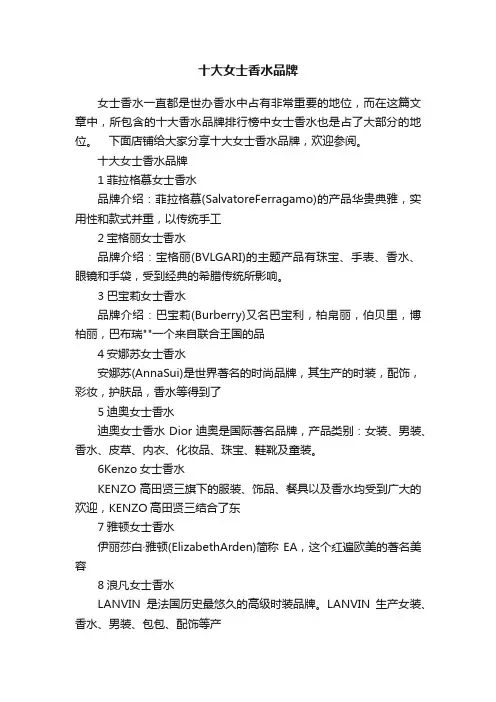 十大女士香水品牌

女士香水一直都是世办香水中占有非常重要的地位，而在这篇文章中，所包含的十大香水品牌排行榜中女士香水也是占了大部分的地位。　下面店铺给大家分享十大女士香水品牌，欢迎参阅。

十大女士香水品牌

1 菲拉格慕女士香水

品牌介绍：菲拉格慕(SalvatoreFerragamo)的产品华贵典雅，实用性和款式并重，以传统手工

2 宝格丽女士香水

品牌介绍：宝格丽(BVLGARI)的主题产品有珠宝、手表、香水、眼镜和手袋，受到经典的希腊传统所影响。

3 巴宝莉女士香水

品牌介绍：巴宝莉(Burberry)又名巴宝利，柏帛丽，伯贝里，博柏丽，巴布瑞**一个来自联合王国的品

4 安娜苏女士香水

安娜苏(AnnaSui)是世界著名的时尚品牌，其生产的时装，配饰，彩妆，护肤品，香水等得到了

5 迪奥女士香水

迪奥女士香水 Dior 迪奥是国际著名品牌，产品类别：女装、男装、香水、皮草、内衣、化妆品、珠宝、鞋靴及童装。

6Kenzo 女士香水

KENZO 高田贤三旗下的服装、饰品、餐具以及香水均受到广大的欢迎，KENZO 高田贤三结合了东

7 雅顿女士香水

伊丽莎白·雅顿(ElizabethArden)简称 EA，这个红遍欧美的著名美容

8 浪凡女士香水

LANVIN 是法国历史最悠久的高级时装品牌。LANVIN 生产女装、香水、男装、包包、配饰等产